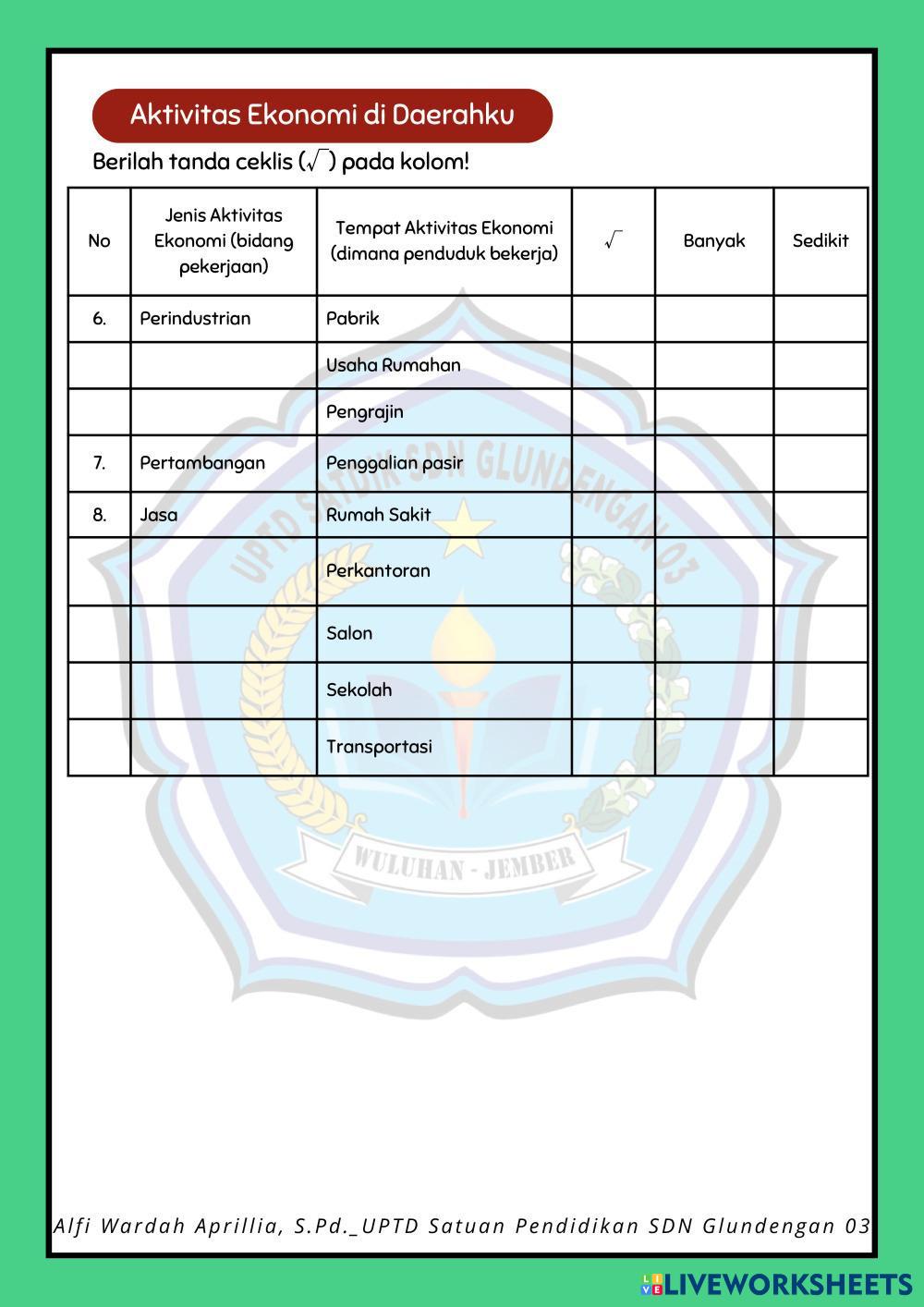 Aktivitas Ekonomi di Daerahku

Berilah tanda ceklis ($\sqrt{}$) pada kolom!

| No | Jenis Aktivitas Ekonomi (bidang pekerjaan) | Tempat Aktivitas Ekonomi (dimana penduduk bekerja) | $\sqrt{}$ | Banyak | Sedikit |
|---|---|---|---|---|---|
| 6. | Perindustrian | Pabrik | | | |
| | | Usaha Rumahan | | | |
| | | Pengrajin | | | |
| 7. | Pertambangan | Penggalian pasir | | | |
| 8. | Jasa | Rumah Sakit | | | |
| | | Perkantoran | | | |
| | | Salon | | | |
| | | Sekolah | | | |
| | | Transportasi | | | |

UPTD SATDIK SDN GLUNDENGAN 03
WULUHAN - JEMBER

Alfi Wardah Aprillia, S.Pd._UPTD Satuan Pendidikan SDN Glundengan 03

LIVEWORKSHEETS